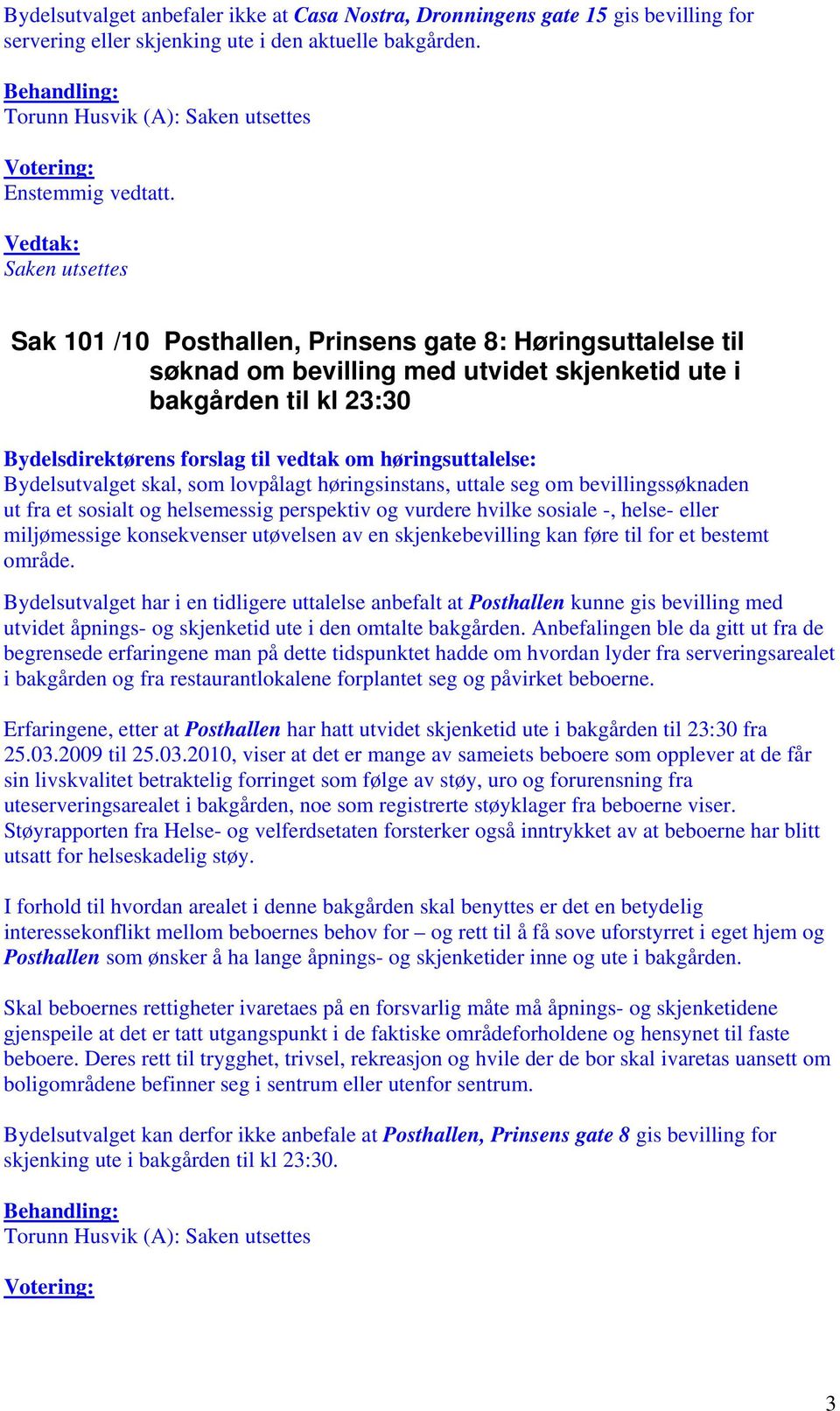 Bydelsutvalget anbefaler ikke at Casa Nostra, Dronningens gate 15 gis bevilling for servering eller skjenking ute i den aktuelle bakgården.

Behandling:
Torunn Husvik (A): Saken utsettes

Votering:
Enstemmig vedtatt.

Vedtak:
Saken utsettes

Sak 101 /10 Posthallen, Prinsens gate 8: Høringsuttalelse til søknad om bevilling med utvidet skjenketid ute i bakgården til kl 23:30

Bydelsdirektørens forslag til vedtak om høringsuttalelse:
Bydelsutvalget skal, som lovpålagt høringsinstans, uttale seg om bevillingssøknaden ut fra et sosialt og helsemessig perspektiv og vurdere hvilke sosiale -, helse- eller miljømessige konsekvenser utøvelsen av en skjenkebevilling kan føre til for et bestemt område.

Bydelsutvalget har i en tidligere uttalelse anbefalt at Posthallen kunne gis bevilling med utvidet åpnings- og skjenketid ute i den omtalte bakgården. Anbefalingen ble da gitt ut fra de begrensede erfaringene man på dette tidspunktet hadde om hvordan lyder fra serveringsarealet i bakgården og fra restaurantlokalene forplantet seg og påvirket beboerne.

Erfaringene, etter at Posthallen har hatt utvidet skjenketid ute i bakgården til 23:30 fra 25.03.2009 til 25.03.2010, viser at det er mange av sameiets beboere som opplever at de får sin livskvalitet betraktelig forringet som følge av støy, uro og forurensning fra uteserveringsarealet i bakgården, noe som registrerte støyklager fra beboerne viser. Støyrapporten fra Helse- og velferdsetaten forsterker også inntrykket av at beboerne har blitt utsatt for helseskadelig støy.

I forhold til hvordan arealet i denne bakgården skal benyttes er det en betydelig interessekonflikt mellom beboernes behov for – og rett til å få sove uforstyrret i eget hjem og Posthallen som ønsker å ha lange åpnings- og skjenketider inne og ute i bakgården.

Skal beboernes rettigheter ivaretaes på en forsvarlig måte må åpnings- og skjenketidene gjenspeile at det er tatt utgangspunkt i de faktiske områdeforholdene og hensynet til faste beboere. Deres rett til trygghet, trivsel, rekreasjon og hvile der de bor skal ivaretas uansett om boligområdene befinner seg i sentrum eller utenfor sentrum.

Bydelsutvalget kan derfor ikke anbefale at Posthallen, Prinsens gate 8 gis bevilling for skjenking ute i bakgården til kl 23:30.

Behandling:
Torunn Husvik (A): Saken utsettes

Votering:

3